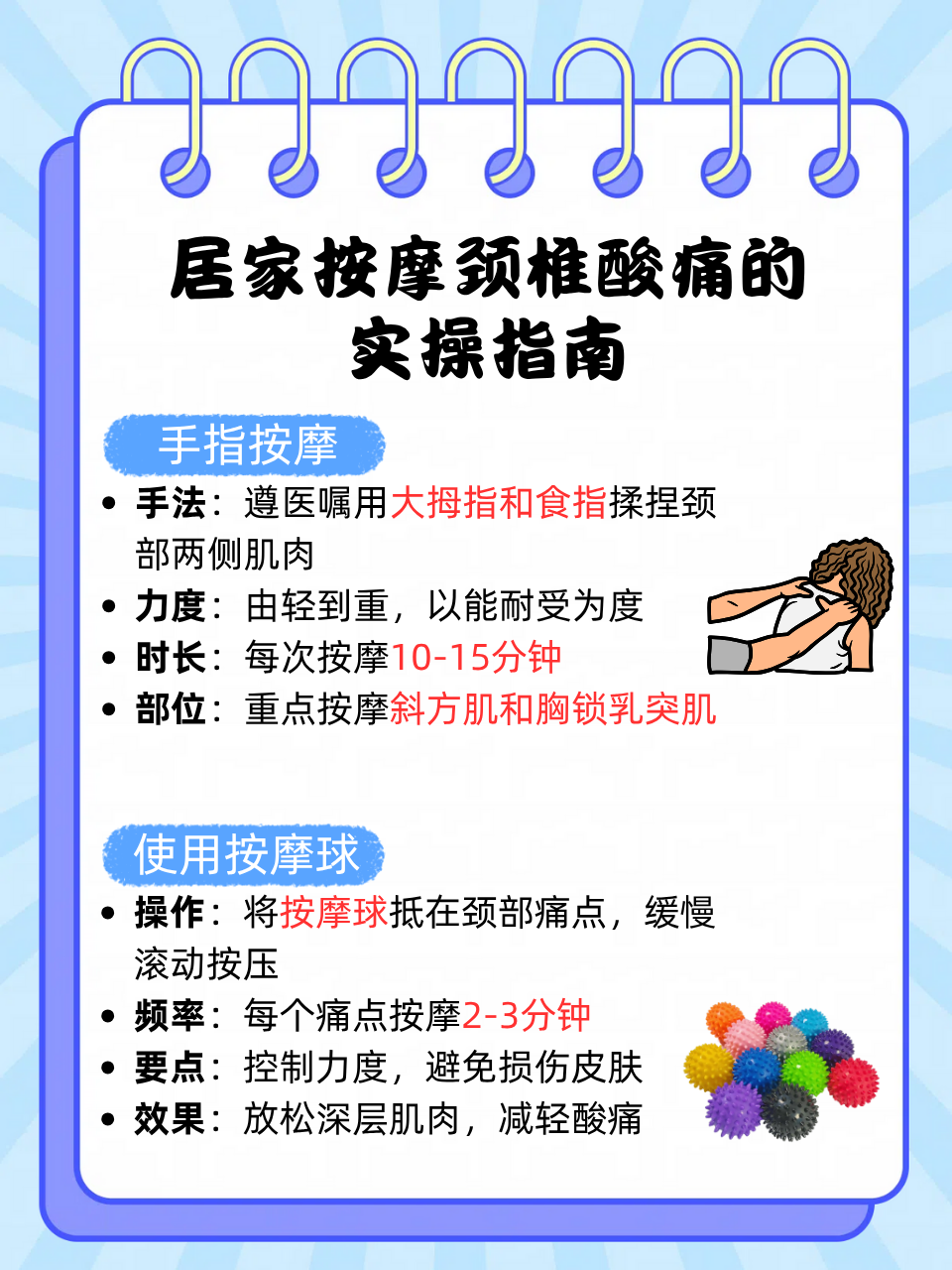 居家按摩颈椎酸痛的
实操指南

手指按摩

• 手法：遵医嘱用大拇指和食指揉捏颈部两侧肌肉
• 力度：由轻到重，以能耐受为度
• 时长：每次按摩10-15分钟
• 部位：重点按摩斜方肌和胸锁乳突肌

使用按摩球

• 操作：将按摩球抵在颈部痛点，缓慢滚动按压
• 频率：每个痛点按摩2-3分钟
• 要点：控制力度，避免损伤皮肤
• 效果：放松深层肌肉，减轻酸痛